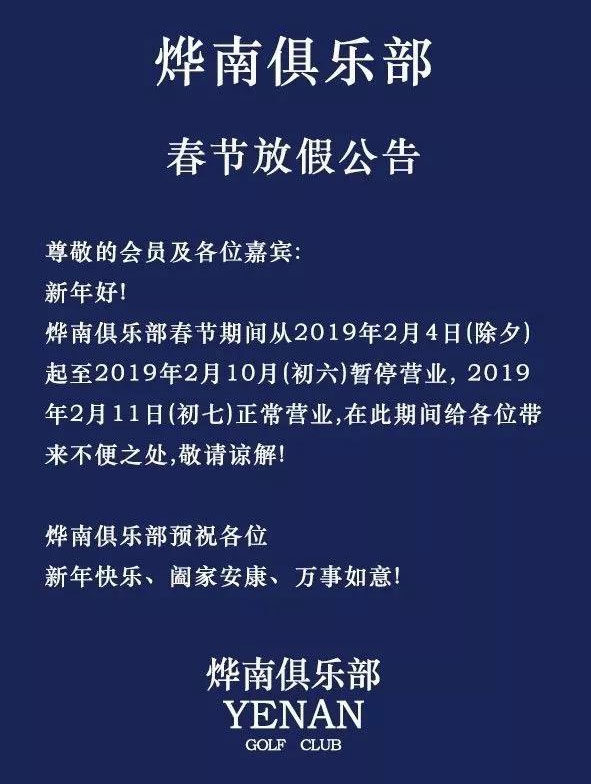 烨南俱乐部

春节放假公告

尊敬的会员及各位嘉宾:

新年好!

烨南俱乐部春节期间从2019年2月4日(除夕)起至2019年2月10月(初六)暂停营业，2019年2月11日(初七)正常营业,在此期间给各位带来不便之处,敬请谅解!

烨南俱乐部预祝各位

新年快乐、阖家安康、万事如意!

烨南俱乐部
YENAN
GOLF CLUB